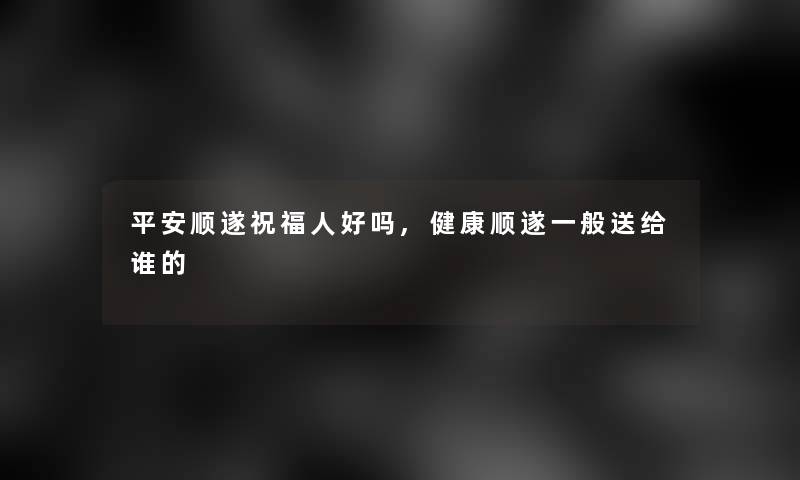 平安顺遂祝福人好吗，健康顺遂一般送给谁的